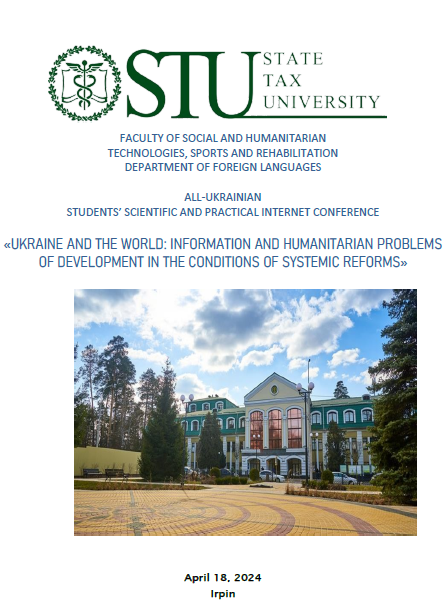 STU STATE TAX UNIVERSITY

FACULTY OF SOCIAL AND HUMANITARIAN TECHNOLOGIES, SPORTS AND REHABILITATION
DEPARTMENT OF FOREIGN LANGUAGES

ALL-UKRAINIAN
STUDENTS' SCIENTIFIC AND PRACTICAL INTERNET CONFERENCE

«UKRAINE AND THE WORLD: INFORMATION AND HUMANITARIAN PROBLEMS OF DEVELOPMENT IN THE CONDITIONS OF SYSTEMIC REFORMS»

April 18, 2024
Irpin